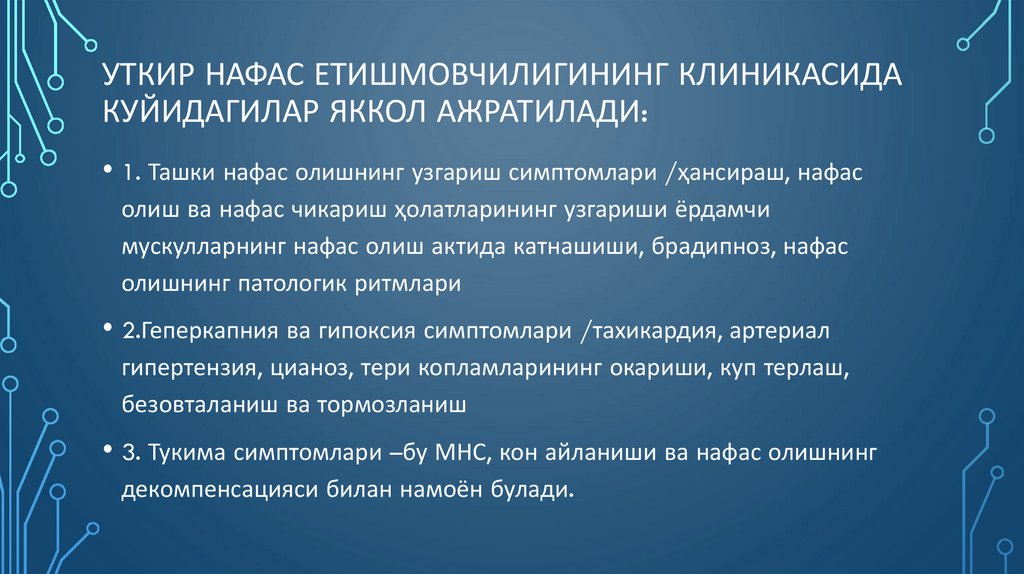 УТКИР НАФАС ЕТИШМОВЧИЛИГИНИНГ КЛИНИКАСИДА КУЙИДАГИЛАР ЯККОЛ АЖРАТИЛАДИ:

• 1. Ташки нафас олишнинг узгариш симптомлари /ҳансираш, нафас олиш ва нафас чикариш ҳолатларининг узгариши ёрдамчи мускулларнинг нафас олиш актида катнашиши, брадипноз, нафас олишнинг патологик ритмлари

• 2.Геперкапния ва гипоксия симптомлари /тахикардия, артериал гипертензия, цианоз, тери копламларининг окариши, куп терлаш, безовталаниш ва тормозланиш

• 3. Тукима симптомлари –бу МНС, кон айланиши ва нафас олишнинг декомпенсацияси билан намоён булади.